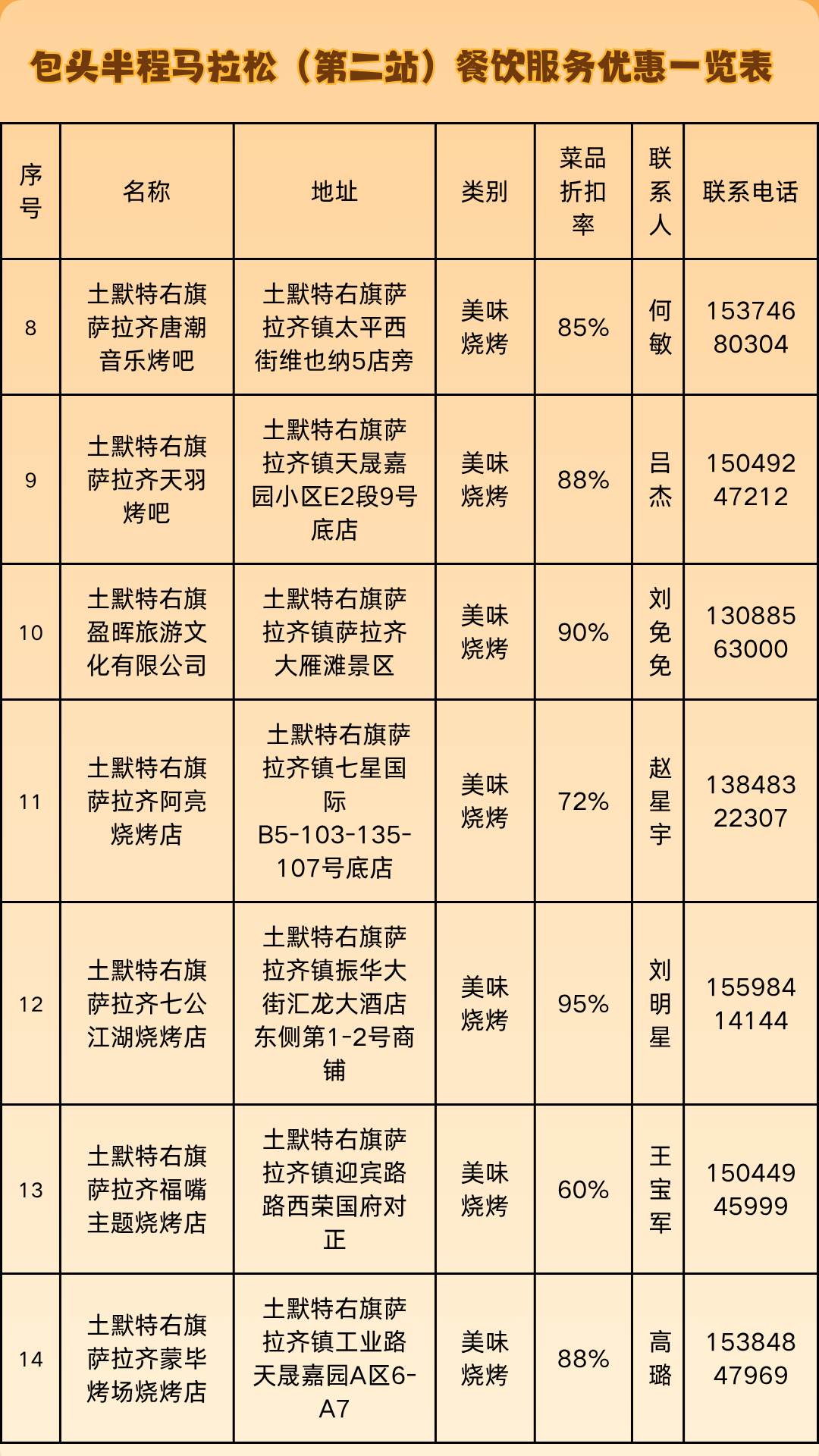 包头半程马拉松（第二站）餐饮服务优惠一览表

| 序号 | 名称 | 地址 | 类别 | 菜品折扣率 | 联系人 | 联系电话 |
|---|---|---|---|---|---|---|
| 8 | 土默特右旗萨拉齐唐潮音乐烤吧 | 土默特右旗萨拉齐镇太平西街维也纳5店旁 | 美味烧烤 | 85% | 何敏 | 15374680304 |
| 9 | 土默特右旗萨拉齐天羽烤吧 | 土默特右旗萨拉齐镇天晟嘉园小区E2段9号底店 | 美味烧烤 | 88% | 吕杰 | 15049247212 |
| 10 | 土默特右旗盈晖旅游文化有限公司 | 土默特右旗萨拉齐镇萨拉齐大雁滩景区 | 美味烧烤 | 90% | 刘免免 | 13088563000 |
| 11 | 土默特右旗萨拉齐阿亮烧烤店 | 土默特右旗萨拉齐镇七星国际B5-103-135-107号底店 | 美味烧烤 | 72% | 赵星宇 | 13848322307 |
| 12 | 土默特右旗萨拉齐七公江湖烧烤店 | 土默特右旗萨拉齐镇振华大街汇龙大酒店东侧第1-2号商铺 | 美味烧烤 | 95% | 刘明星 | 15598414144 |
| 13 | 土默特右旗萨拉齐福嘴主题烧烤店 | 土默特右旗萨拉齐镇迎宾路路西荣国府对正 | 美味烧烤 | 60% | 王宝军 | 15044945999 |
| 14 | 土默特右旗萨拉齐蒙毕烤场烧烤店 | 土默特右旗萨拉齐镇工业路天晟嘉园A区6-A7 | 美味烧烤 | 88% | 高璐 | 15384847969 |